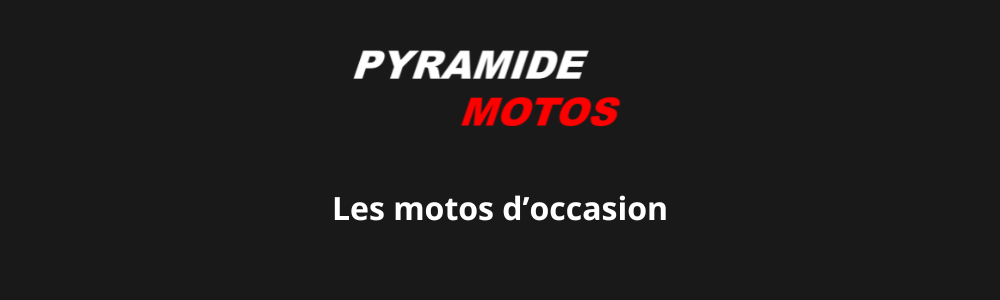 PYRAMIDE
MOTOS

Les motos d’occasion